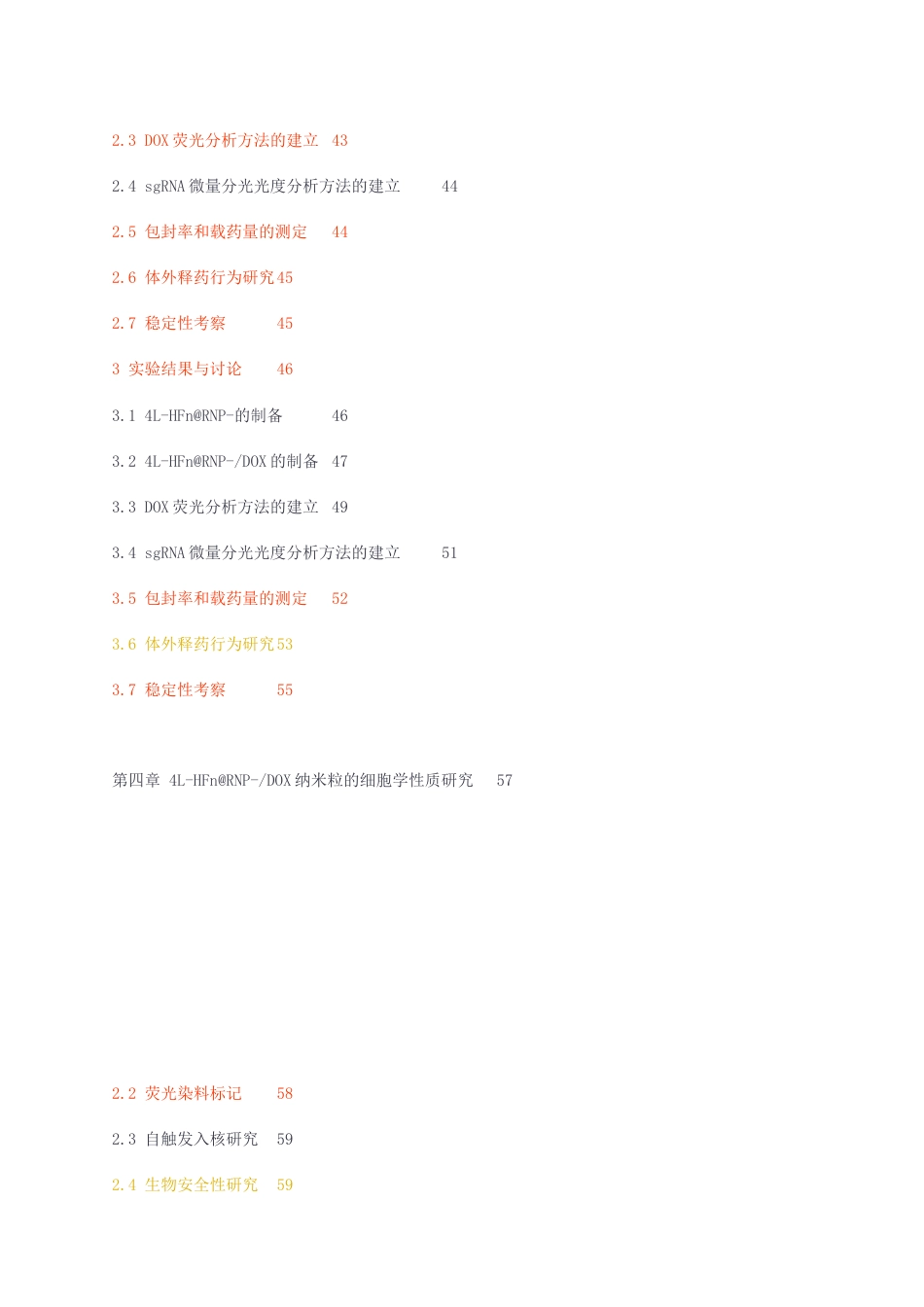 2.3 DOX 荧光分析方法的建立 43

2.4 sgRNA 微量分光光度分析方法的建立 44

2.5 包封率和载药量的测定 44

2.6 体外释药行为研究 45

2.7 稳定性考察 45

3 实验结果与讨论 46

3.1 4L-HFn@RNP-的制备 46

3.2 4L-HFn@RNP-/DOX 的制备 47

3.3 DOX 荧光分析方法的建立 49

3.4 sgRNA 微量分光光度分析方法的建立 51

3.5 包封率和载药量的测定 52

3.6 体外释药行为研究 53

3.7 稳定性考察 55

第四章 4L-HFn@RNP-/DOX 纳米粒的细胞学性质研究 57

2.2 荧光染料标记 58

2.3 自触发入核研究 59

2.4 生物安全性研究 59